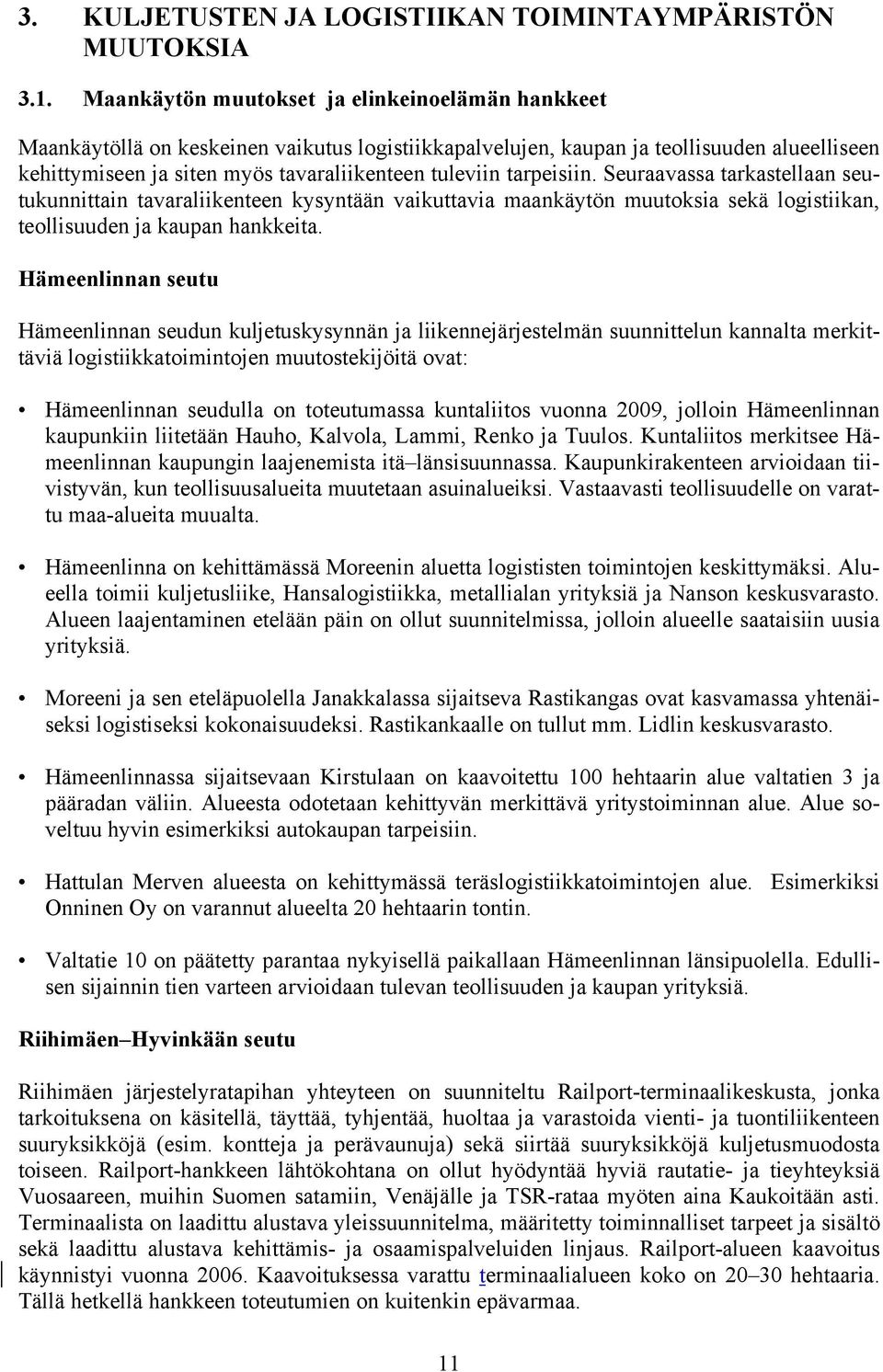 3. KULJETUSTEN JA LOGISTIIKAN TOIMINTAYMPÄRISTÖN MUUTOKSIA

3.1. Maankäytön muutokset ja elinkeinoelämän hankkeet

Maankäytöllä on keskeinen vaikutus logistiikkapalvelujen, kaupan ja teollisuuden alueelliseen kehittymiseen ja siten myös tavaraliikenteen tuleviin tarpeisiin. Seuraavassa tarkastellaan seutukunnittain tavaraliikenteen kysyntään vaikuttavia maankäytön muutoksia sekä logistiikan, teollisuuden ja kaupan hankkeita.

Hämeenlinnan seutu

Hämeenlinnan seudun kuljetuskysynnän ja liikennejärjestelmän suunnittelun kannalta merkittäviä logistiikkatoimintojen muutostekijöitä ovat:

• Hämeenlinnan seudulla on toteutumassa kuntaliitos vuonna 2009, jolloin Hämeenlinnan kaupunkiin liitetään Hauho, Kalvola, Lammi, Renko ja Tuulos. Kuntaliitos merkitsee Hämeenlinnan kaupungin laajenemista itä–länsisuunnassa. Kaupunkirakenteen arvioidaan tiivistyvän, kun teollisuusalueita muutetaan asuinalueiksi. Vastaavasti teollisuudelle on varattu maa-alueita muualta.

• Hämeenlinna on kehittämässä Moreenin aluetta logististen toimintojen keskittymäksi. Alueella toimii kuljetusliike, Hansalogistiikka, metallialan yrityksiä ja Nanson keskusvarasto. Alueen laajentaminen etelään päin on ollut suunnitelmissa, jolloin alueelle saataisiin uusia yrityksiä.

• Moreeni ja sen eteläpuolella Janakkalassa sijaitseva Rastikangas ovat kasvamassa yhtenäiseksi logistiseksi kokonaisuudeksi. Rastikankaalle on tullut mm. Lidlin keskusvarasto.

• Hämeenlinnassa sijaitsevaan Kirstulaan on kaavoitettu 100 hehtaarin alue valtatien 3 ja pääradan väliin. Alueesta odotetaan kehittyvän merkittävä yritystoiminnan alue. Alue soveltuu hyvin esimerkiksi autokaupan tarpeisiin.

• Hattulan Merven alueesta on kehittymässä teräslogistiikkatoimintojen alue. Esimerkiksi Onninen Oy on varannut alueelta 20 hehtaarin tontin.

• Valtatie 10 on päätetty parantaa nykyisellä paikallaan Hämeenlinnan länsipuolella. Edullisen sijainnin tien varteen arvioidaan tulevan teollisuuden ja kaupan yrityksiä.

Riihimäen–Hyvinkään seutu

Riihimäen järjestelyratapihan yhteyteen on suunniteltu Railport-terminaalikeskusta, jonka tarkoituksena on käsitellä, täyttää, tyhjentää, huoltaa ja varastoida vienti- ja tuontiliikenteen suuryksikköjä (esim. kontteja ja perävaunuja) sekä siirtää suuryksikköjä kuljetusmuodosta toiseen. Railport-hankkeen lähtökohtana on ollut hyödyntää hyviä rautatie- ja tieyhteyksiä Vuosaareen, muihin Suomen satamiin, Venäjälle ja TSR-rataa myöten aina Kaukoitään asti. Terminaalista on laadittu alustava yleissuunnitelma, määritetty toiminnalliset tarpeet ja sisältö sekä laadittu alustava kehittämis- ja osaamispalveluiden linjaus. Railport-alueen kaavoitus käynnistyi vuonna 2006. Kaavoituksessa varattu terminaalialueen koko on 20–30 hehtaaria. Tällä hetkellä hankkeen toteutumien on kuitenkin epävarmaa.

11